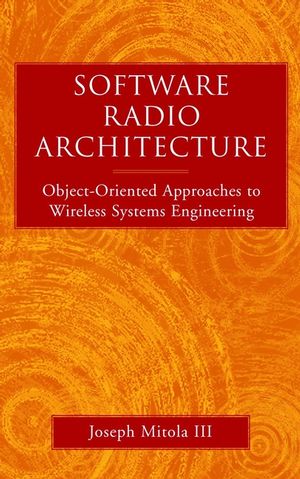 SOFTWARE RADIO ARCHITECTURE

Object-Oriented Approaches to Wireless Systems Engineering

Joseph Mitola III